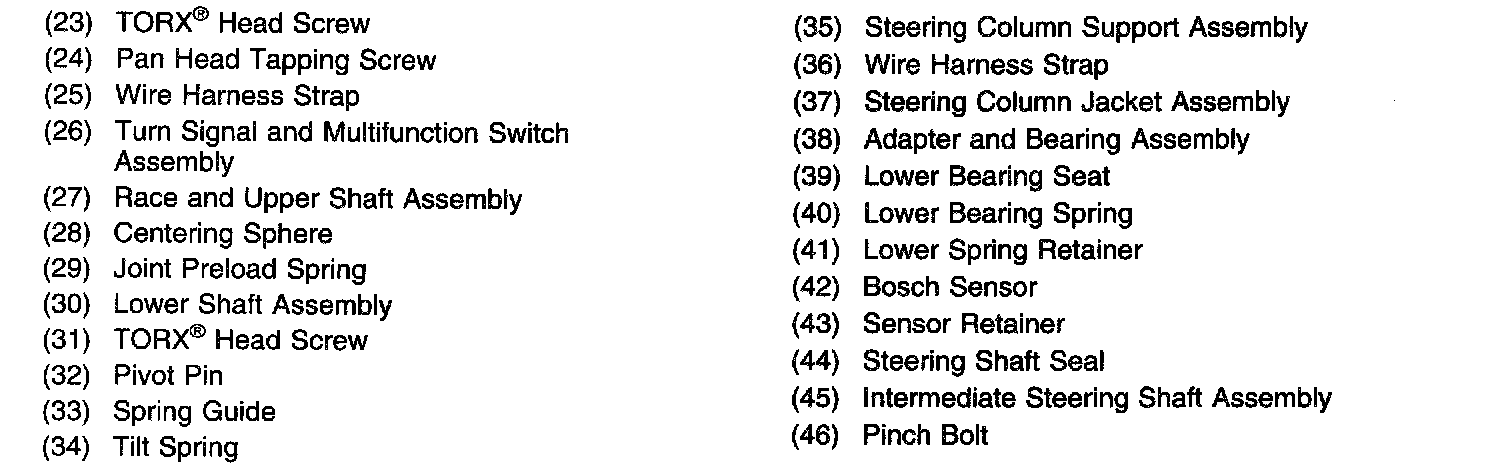 (23) TORX® Head Screw
(24) Pan Head Tapping Screw
(25) Wire Harness Strap
(26) Turn Signal and Multifunction Switch Assembly
(27) Race and Upper Shaft Assembly
(28) Centering Sphere
(29) Joint Preload Spring
(30) Lower Shaft Assembly
(31) TORX® Head Screw
(32) Pivot Pin
(33) Spring Guide
(34) Tilt Spring

(35) Steering Column Support Assembly
(36) Wire Harness Strap
(37) Steering Column Jacket Assembly
(38) Adapter and Bearing Assembly
(39) Lower Bearing Seat
(40) Lower Bearing Spring
(41) Lower Spring Retainer
(42) Bosch Sensor
(43) Sensor Retainer
(44) Steering Shaft Seal
(45) Intermediate Steering Shaft Assembly
(46) Pinch Bolt